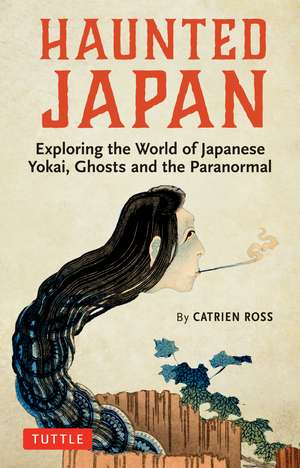 HAUNTED JAPAN

Exploring the World of Japanese Yokai, Ghosts and the Paranormal

By CATRIEN ROSS

TUTTLE